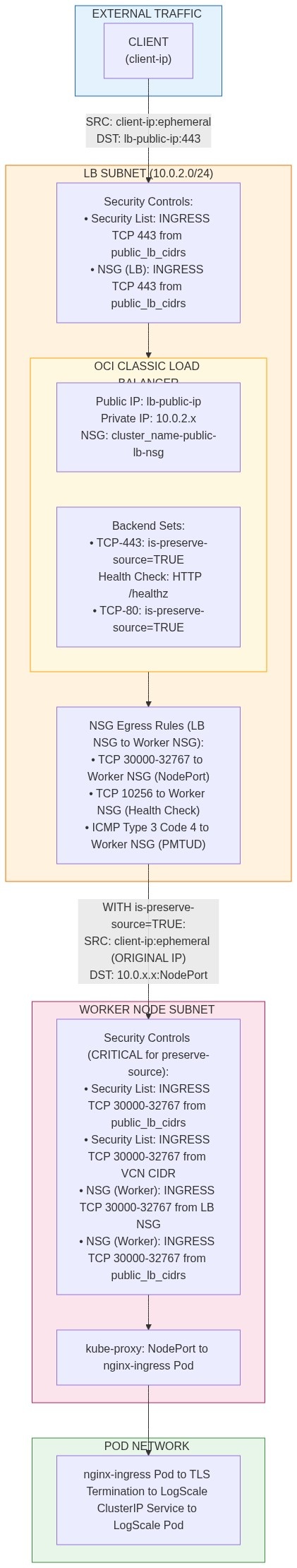 EXTERNAL TRAFFIC

CLIENT
(client-ip)

SRC: client-ip:ephemeral
DST: lb-public-ip:443

LB SUBNET (10.0.2.0/24)

Security Controls:
• Security List: INGRESS TCP 443 from public_lb_cidrs
• NSG (LB): INGRESS TCP 443 from public_lb_cidrs

OCI CLASSIC LOAD BALANCER

Public IP: lb-public-ip
Private IP: 10.0.2.x
NSG: cluster_name-public-lb-nsg

Backend Sets:
• TCP-443: is-preserve-source=TRUE
Health Check: HTTP /healthz
• TCP-80: is-preserve-source=TRUE

NSG Egress Rules (LB NSG to Worker NSG):
• TCP 30000-32767 to Worker NSG (NodePort)
• TCP 10256 to Worker NSG (Health Check)
• ICMP Type 3 Code 4 to Worker NSG (PMTUD)

WITH is-preserve-source=TRUE:
SRC: client-ip:ephemeral
(ORIGINAL IP)
DST: 10.0.x.x:NodePort

WORKER NODE SUBNET

Security Controls
(CRITICAL for preserve-source):
• Security List: INGRESS TCP 30000-32767 from public_lb_cidrs
• Security List: INGRESS TCP 30000-32767 from VCN CIDR
• NSG (Worker): INGRESS TCP 30000-32767 from LB NSG
• NSG (Worker): INGRESS TCP 30000-32767 from public_lb_cidrs

kube-proxy: NodePort to nginx-ingress Pod

POD NETWORK

nginx-ingress Pod to TLS Termination to LogScale ClusterIP Service to LogScale Pod